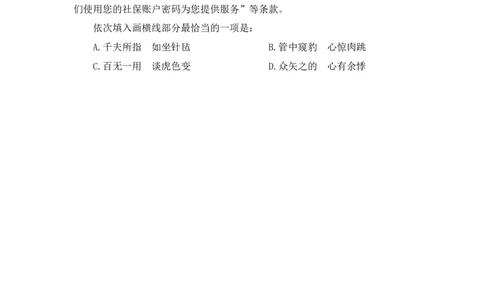 们使用您的社保账户密码为您提供服务”等条款。

依次填入画横线部分最恰当的一项是：

A. 千夫所指　如坐针毡　　B. 管中窥豹　心惊肉跳

C. 百无一用　谈虎色变　　D. 众矢之的　心有余悸